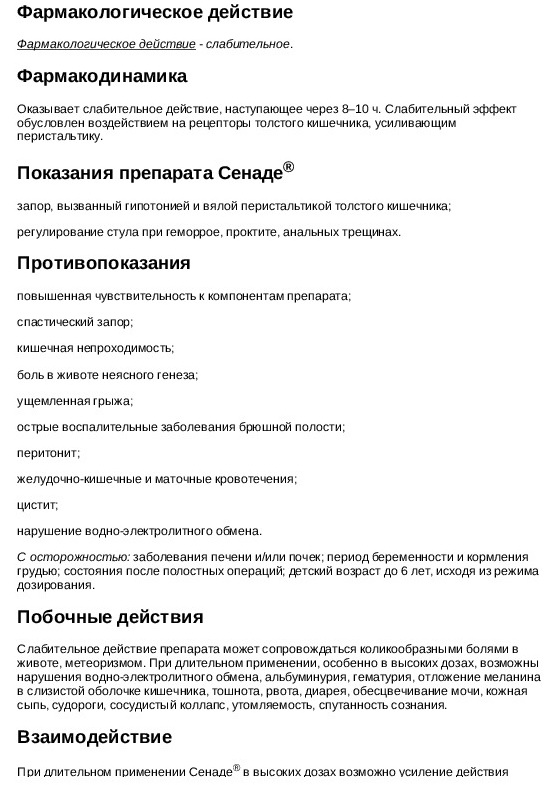 Фармакологическое действие

Фармакологическое действие - слабительное.

Фармакодинамика

Оказывает слабительное действие, наступающее через 8–10 ч. Слабительный эффект обусловлен воздействием на рецепторы толстого кишечника, усиливающим перистальтику.

Показания препарата Сенаде®

запор, вызванный гипотонией и вялой перистальтикой толстого кишечника;

регулирование стула при геморрое, проктите, анальных трещинах.

Противопоказания

повышенная чувствительность к компонентам препарата;

спастический запор;

кишечная непроходимость;

боль в животе неясного генеза;

ущемленная грыжа;

острые воспалительные заболевания брюшной полости;

перитонит;

желудочно-кишечные и маточные кровотечения;

цистит;

нарушение водно-электролитного обмена.

С осторожностью: заболевания печени и/или почек; период беременности и кормления грудью; состояния после полостных операций; детский возраст до 6 лет, исходя из режима дозирования.

Побочные действия

Слабительное действие препарата может сопровождаться коликообразными болями в животе, метеоризмом. При длительном применении, особенно в высоких дозах, возможны нарушения водно-электролитного обмена, альбуминурия, гематурия, отложение меланина в слизистой оболочке кишечника, тошнота, рвота, диарея, обесцвечивание мочи, кожная сыпь, судороги, сосудистый коллапс, утомляемость, спутанность сознания.

Взаимодействие

При длительном применении Сенаде® в высоких дозах возможно усиление действия